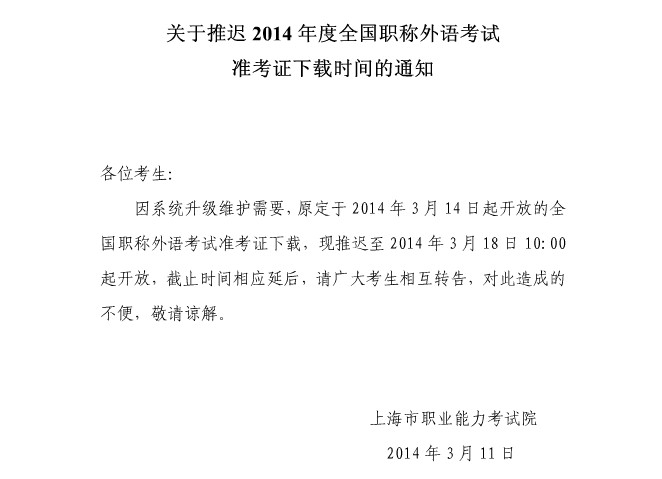 关于推迟2014年度全国职称外语考试
准考证下载时间的通知

各位考生:

因系统升级维护需要,原定于2014年3月14日起开放的全国职称外语考试准考证下载,现推迟至2014年3月18日10:00起开放,截止时间相应延后,请广大考生相互转告,对此造成的不便,敬请谅解。

上海市职业能力考试院
2014年3月11日